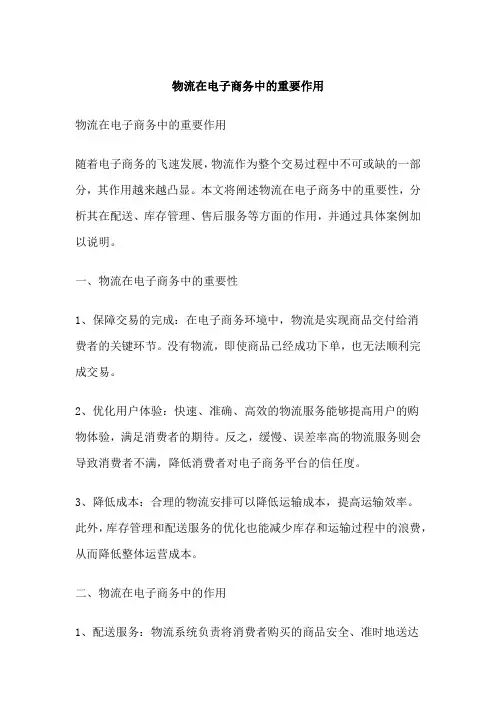 物流在电子商务中的重要作用

物流在电子商务中的重要作用

随着电子商务的飞速发展，物流作为整个交易过程中不可或缺的一部分，其作用越来越凸显。本文将阐述物流在电子商务中的重要性，分析其在配送、库存管理、售后服务等方面的作用，并通过具体案例加以说明。

一、物流在电子商务中的重要性

1、保障交易的完成：在电子商务环境中，物流是实现商品交付给消费者的关键环节。没有物流，即使商品已经成功下单，也无法顺利完成交易。

2、优化用户体验：快速、准确、高效的物流服务能够提高用户的购物体验，满足消费者的期待。反之，缓慢、误差率高的物流服务则会导致消费者不满，降低消费者对电子商务平台的信任度。

3、降低成本：合理的物流安排可以降低运输成本，提高运输效率。此外，库存管理和配送服务的优化也能减少库存和运输过程中的浪费，从而降低整体运营成本。

二、物流在电子商务中的作用

1、配送服务：物流系统负责将消费者购买的商品安全、准时地送达